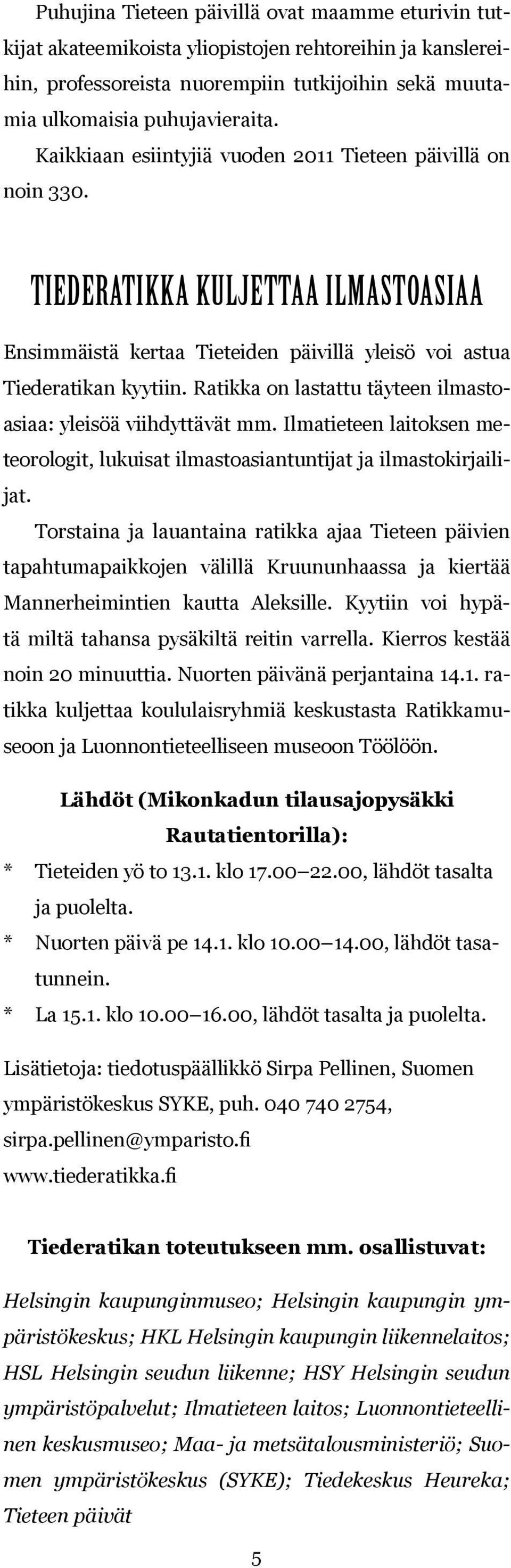 Puhujina Tieteen päivillä ovat maamme eturivin tutkijat akateemikoista yliopistojen rehtoreihin ja kanslereihin, professoreista nuorempiin tutkijoihin sekä muutamia ulkomaisia puhujavieraita.

Kaikkiaan esiintyjiä vuoden 2011 Tieteen päivillä on noin 330.

TIEDERATIKKA KULJETTAA ILMASTOASIAA

Ensimmäistä kertaa Tieteiden päivillä yleisö voi astua Tiederatikan kyytiin. Ratikka on lastattu täyteen ilmastoasiaa: yleisöä viihdyttävät mm. Ilmatieteen laitoksen meteorologit, lukuisat ilmastoasiantuntijat ja ilmastokirjailijat.

Torstaina ja lauantaina ratikka ajaa Tieteen päivien tapahtumapaikkojen välillä Kruununhaassa ja kiertää Mannerheimintien kautta Aleksille. Kyytiin voi hypätä miltä tahansa pysäkiltä reitin varrella. Kierros kestää noin 20 minuuttia. Nuorten päivänä perjantaina 14.1. ratikka kuljettaa koululaisryhmiä keskustasta Ratikkamuseoon ja Luonnontieteelliseen museoon Töölöön.

Lähdöt (Mikonkadun tilausajopysäkki Rautatientorilla):

* Tieteiden yö to 13.1. klo 17.00–22.00, lähdöt tasalta ja puolelta.
* Nuorten päivä pe 14.1. klo 10.00–14.00, lähdöt tasatunnein.
* La 15.1. klo 10.00–16.00, lähdöt tasalta ja puolelta.

Lisätietoja: tiedotuspäällikkö Sirpa Pellinen, Suomen ympäristökeskus SYKE, puh. 040 740 2754, sirpa.pellinen@ymparisto.fi
www.tiederatikka.fi

Tiederatikan toteutukseen mm. osallistuvat:

Helsingin kaupunginmuseo; Helsingin kaupungin ympäristökeskus; HKL Helsingin kaupungin liikennelaitos; HSL Helsingin seudun liikenne; HSY Helsingin seudun ympäristöpalvelut; Ilmatieteen laitos; Luonnontieteellinen keskusmuseo; Maa- ja metsätalousministeriö; Suomen ympäristökeskus (SYKE); Tiedekeskus Heureka; Tieteen päivät

5